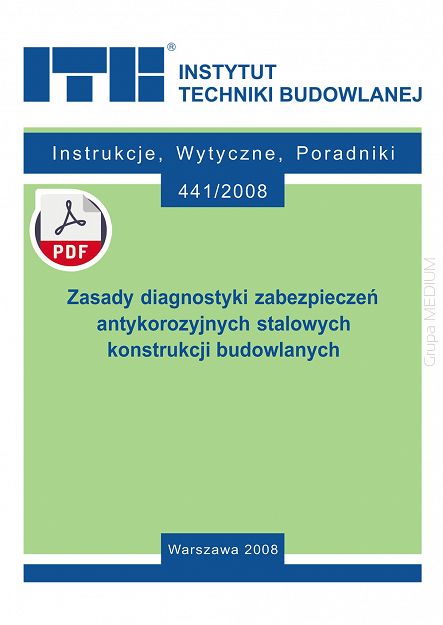 ITB®

INSTYTUT
TECHNIKI BUDOWLANEJ

Instrukcje, Wytyczne, Poradniki

441/2008

PDF

Zasady diagnostyki zabezpieczeń antykorozyjnych stalowych konstrukcji budowlanych

Grupa MEDIUM

Warszawa 2008